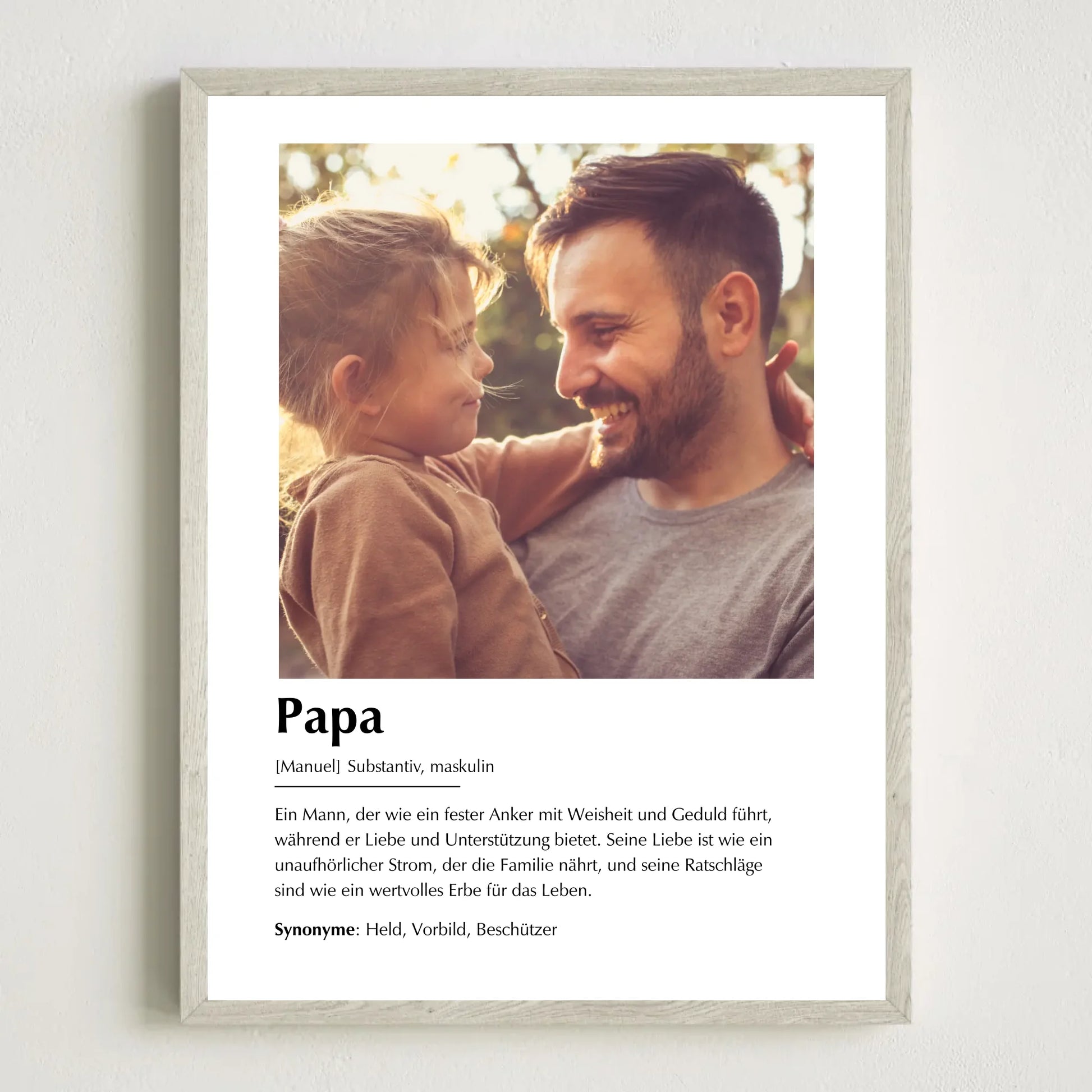 Papa

[Manuel] Substantiv, maskulin

Ein Mann, der wie ein fester Anker mit Weisheit und Geduld führt, während er Liebe und Unterstützung bietet. Seine Liebe ist wie ein unaufhörlicher Strom, der die Familie nährt, und seine Ratschläge sind wie ein wertvolles Erbe für das Leben.

Synonyme: Held, Vorbild, Beschützer